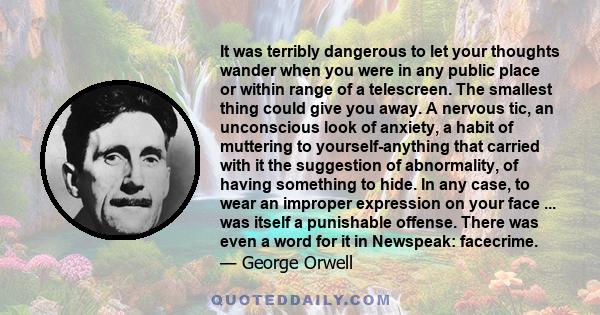 It was terribly dangerous to let your thoughts wander when you were in any public place or within range of a telescreen. The smallest thing could give you away. A nervous tic, an unconscious look of anxiety, a habit of muttering to yourself-anything that carried with it the suggestion of abnormality, of having something to hide. In any case, to wear an improper expression on your face ... was itself a punishable offense. There was even a word for it in Newspeak: facecrime.
— George Orwell

QUOTEDDAILY.COM